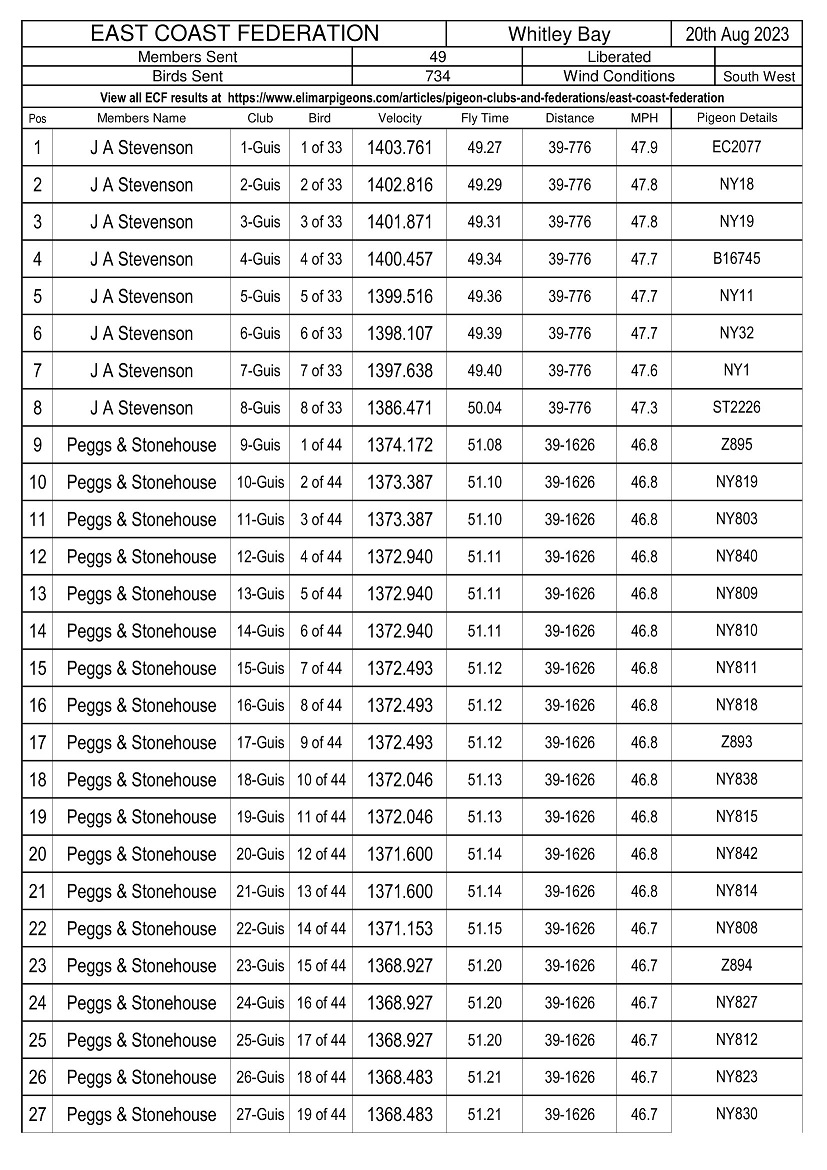 EAST COAST FEDERATION Whitley Bay 20th Aug 2023

Members Sent 49 Liberated

Birds Sent 734 Wind Conditions South West

View all ECF results at https://www.elimarpigeons.com/articles/pigeon-clubs-and-federations/east-coast-federation

| Pos | Members Name | Club | Bird | Velocity | Fly Time | Distance | MPH | Pigeon Details |
|---|---|---|---|---|---|---|---|---|
| 1 | J A Stevenson | 1-Guis | 1 of 33 | 1403.761 | 49.27 | 39-776 | 47.9 | EC2077 |
| 2 | J A Stevenson | 2-Guis | 2 of 33 | 1402.816 | 49.29 | 39-776 | 47.8 | NY18 |
| 3 | J A Stevenson | 3-Guis | 3 of 33 | 1401.871 | 49.31 | 39-776 | 47.8 | NY19 |
| 4 | J A Stevenson | 4-Guis | 4 of 33 | 1400.457 | 49.34 | 39-776 | 47.7 | B16745 |
| 5 | J A Stevenson | 5-Guis | 5 of 33 | 1399.516 | 49.36 | 39-776 | 47.7 | NY11 |
| 6 | J A Stevenson | 6-Guis | 6 of 33 | 1398.107 | 49.39 | 39-776 | 47.7 | NY32 |
| 7 | J A Stevenson | 7-Guis | 7 of 33 | 1397.638 | 49.40 | 39-776 | 47.6 | NY1 |
| 8 | J A Stevenson | 8-Guis | 8 of 33 | 1386.471 | 50.04 | 39-776 | 47.3 | ST2226 |
| 9 | Peggs & Stonehouse | 9-Guis | 1 of 44 | 1374.172 | 51.08 | 39-1626 | 46.8 | Z895 |
| 10 | Peggs & Stonehouse | 10-Guis | 2 of 44 | 1373.387 | 51.10 | 39-1626 | 46.8 | NY819 |
| 11 | Peggs & Stonehouse | 11-Guis | 3 of 44 | 1373.387 | 51.10 | 39-1626 | 46.8 | NY803 |
| 12 | Peggs & Stonehouse | 12-Guis | 4 of 44 | 1372.940 | 51.11 | 39-1626 | 46.8 | NY840 |
| 13 | Peggs & Stonehouse | 13-Guis | 5 of 44 | 1372.940 | 51.11 | 39-1626 | 46.8 | NY809 |
| 14 | Peggs & Stonehouse | 14-Guis | 6 of 44 | 1372.940 | 51.11 | 39-1626 | 46.8 | NY810 |
| 15 | Peggs & Stonehouse | 15-Guis | 7 of 44 | 1372.493 | 51.12 | 39-1626 | 46.8 | NY811 |
| 16 | Peggs & Stonehouse | 16-Guis | 8 of 44 | 1372.493 | 51.12 | 39-1626 | 46.8 | NY818 |
| 17 | Peggs & Stonehouse | 17-Guis | 9 of 44 | 1372.493 | 51.12 | 39-1626 | 46.8 | Z893 |
| 18 | Peggs & Stonehouse | 18-Guis | 10 of 44 | 1372.046 | 51.13 | 39-1626 | 46.8 | NY838 |
| 19 | Peggs & Stonehouse | 19-Guis | 11 of 44 | 1372.046 | 51.13 | 39-1626 | 46.8 | NY815 |
| 20 | Peggs & Stonehouse | 20-Guis | 12 of 44 | 1371.600 | 51.14 | 39-1626 | 46.8 | NY842 |
| 21 | Peggs & Stonehouse | 21-Guis | 13 of 44 | 1371.600 | 51.14 | 39-1626 | 46.8 | NY814 |
| 22 | Peggs & Stonehouse | 22-Guis | 14 of 44 | 1371.153 | 51.15 | 39-1626 | 46.7 | NY808 |
| 23 | Peggs & Stonehouse | 23-Guis | 15 of 44 | 1368.927 | 51.20 | 39-1626 | 46.7 | Z894 |
| 24 | Peggs & Stonehouse | 24-Guis | 16 of 44 | 1368.927 | 51.20 | 39-1626 | 46.7 | NY827 |
| 25 | Peggs & Stonehouse | 25-Guis | 17 of 44 | 1368.927 | 51.20 | 39-1626 | 46.7 | NY812 |
| 26 | Peggs & Stonehouse | 26-Guis | 18 of 44 | 1368.483 | 51.21 | 39-1626 | 46.7 | NY823 |
| 27 | Peggs & Stonehouse | 27-Guis | 19 of 44 | 1368.483 | 51.21 | 39-1626 | 46.7 | NY830 |